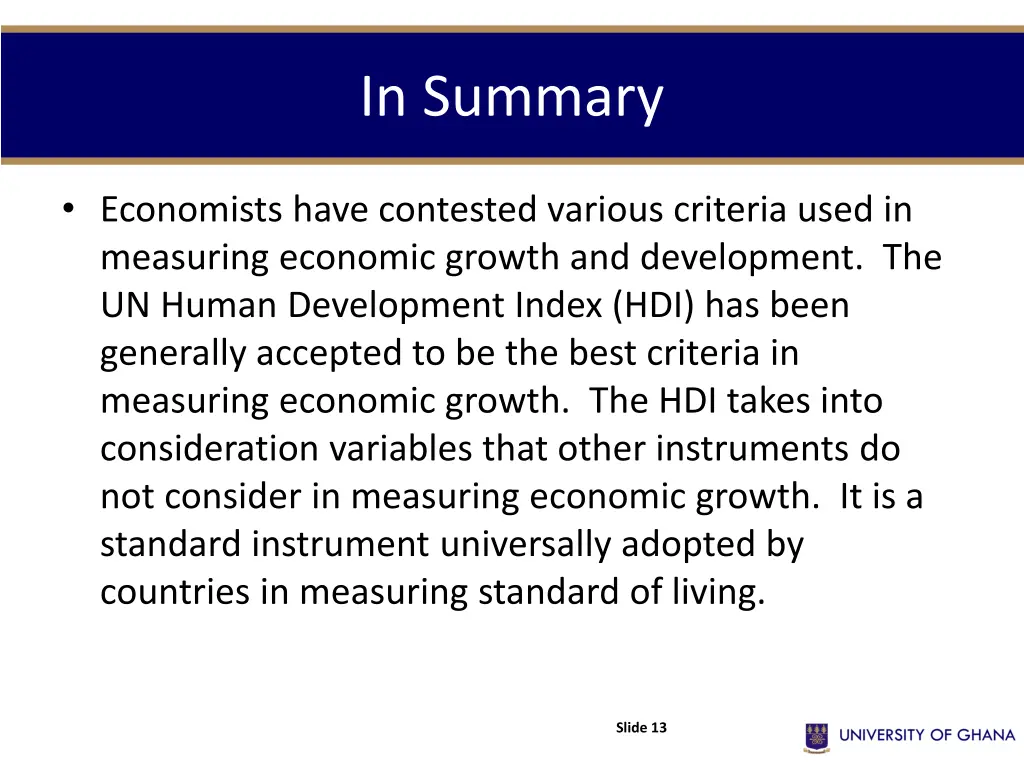 In Summary

• Economists have contested various criteria used in measuring economic growth and development. The UN Human Development Index (HDI) has been generally accepted to be the best criteria in measuring economic growth. The HDI takes into consideration variables that other instruments do not consider in measuring economic growth. It is a standard instrument universally adopted by countries in measuring standard of living.

Slide 13

UNIVERSITY OF GHANA